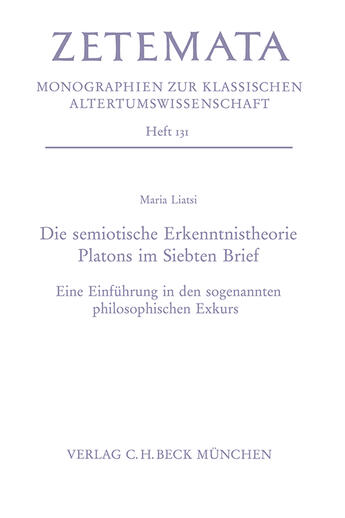 ZETEMATA

MONOGRAPHIEN ZUR KLASSISCHEN ALTERTUMSWISSENSCHAFT

Heft 131

Maria Liatsi

Die semiotische Erkenntnistheorie Platons im Siebten Brief

Eine Einführung in den sogenannten philosophischen Exkurs

VERLAG C.H.BECK MÜNCHEN